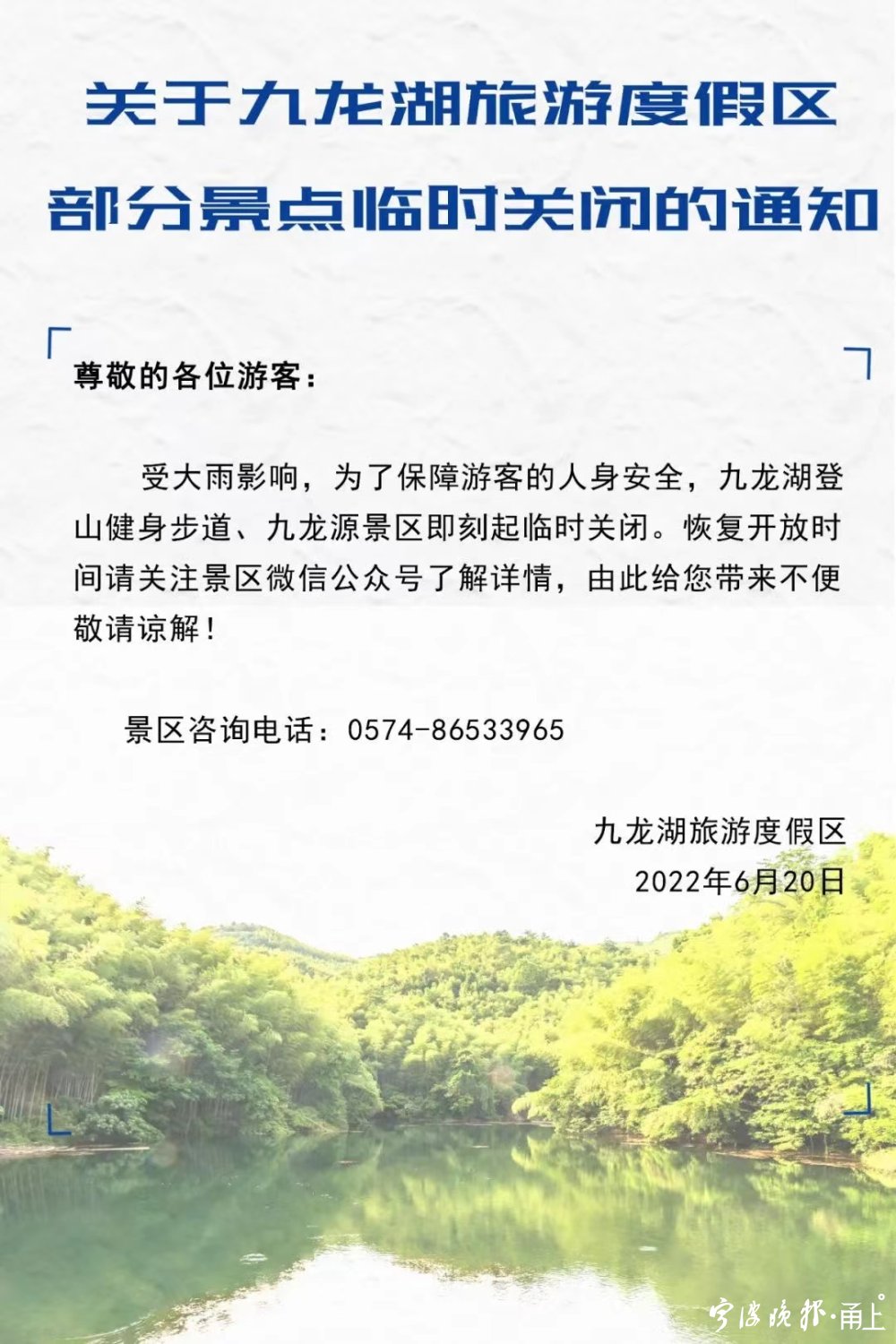 关于九龙湖旅游度假区
部分景点临时关闭的通知

尊敬的各位游客：

受大雨影响，为了保障游客的人身安全，九龙湖登山健身步道、九龙源景区即刻起临时关闭。恢复开放时间请关注景区微信公众号了解详情，由此给您带来不便敬请谅解！

景区咨询电话：0574-86533965

九龙湖旅游度假区
2022年6月20日

宁波晚报·甬上